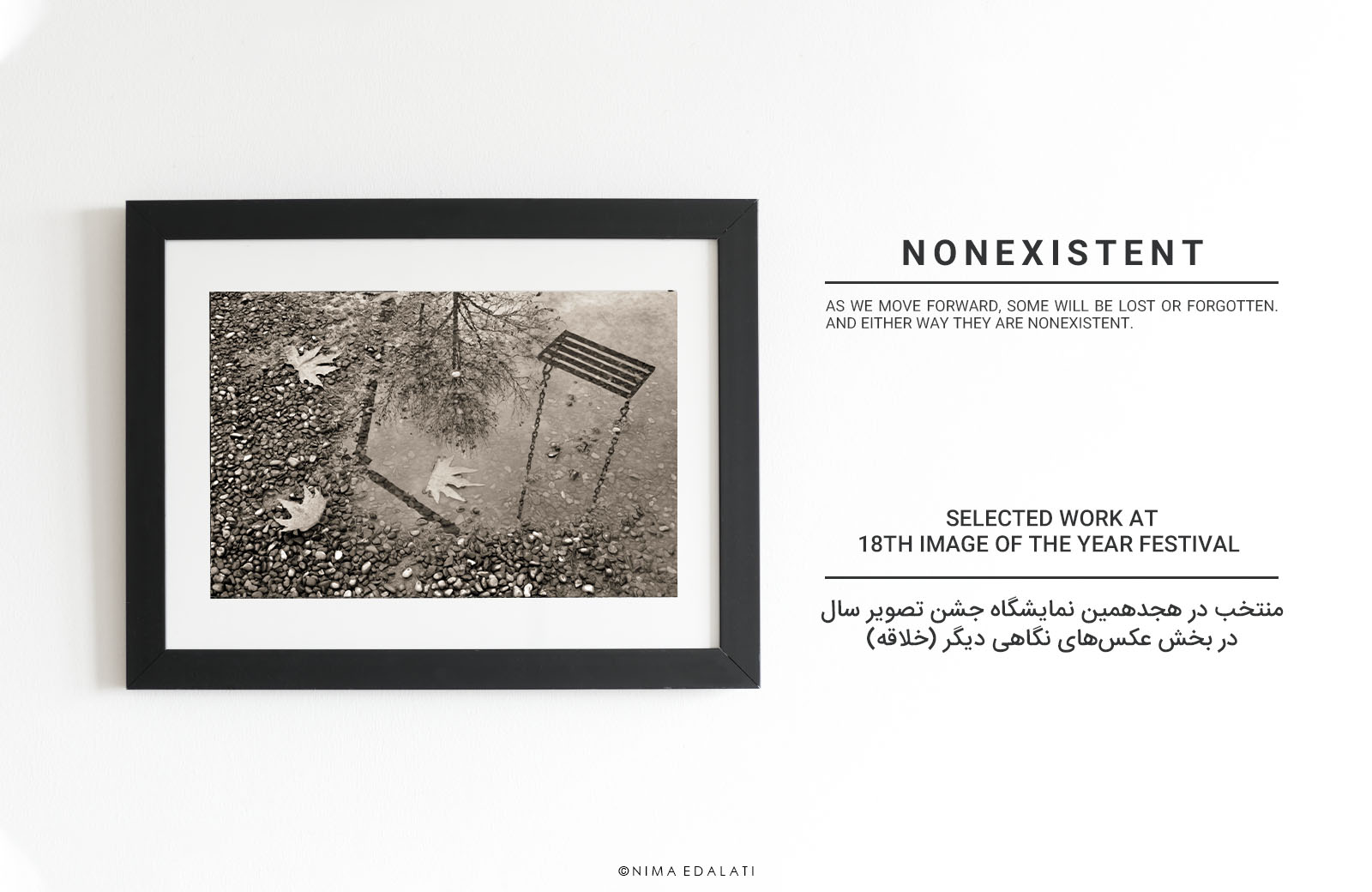 NONEXISTENT

AS WE MOVE FORWARD, SOME WILL BE LOST OR FORGOTTEN. AND EITHER WAY THEY ARE NONEXISTENT.

SELECTED WORK AT
18TH IMAGE OF THE YEAR FESTIVAL

منتخب در هجدهمین نمایشگاه جشن تصویر سال
در بخش عکس‌های نگاهی دیگر (خلاقه)

©NIMA EDALATI